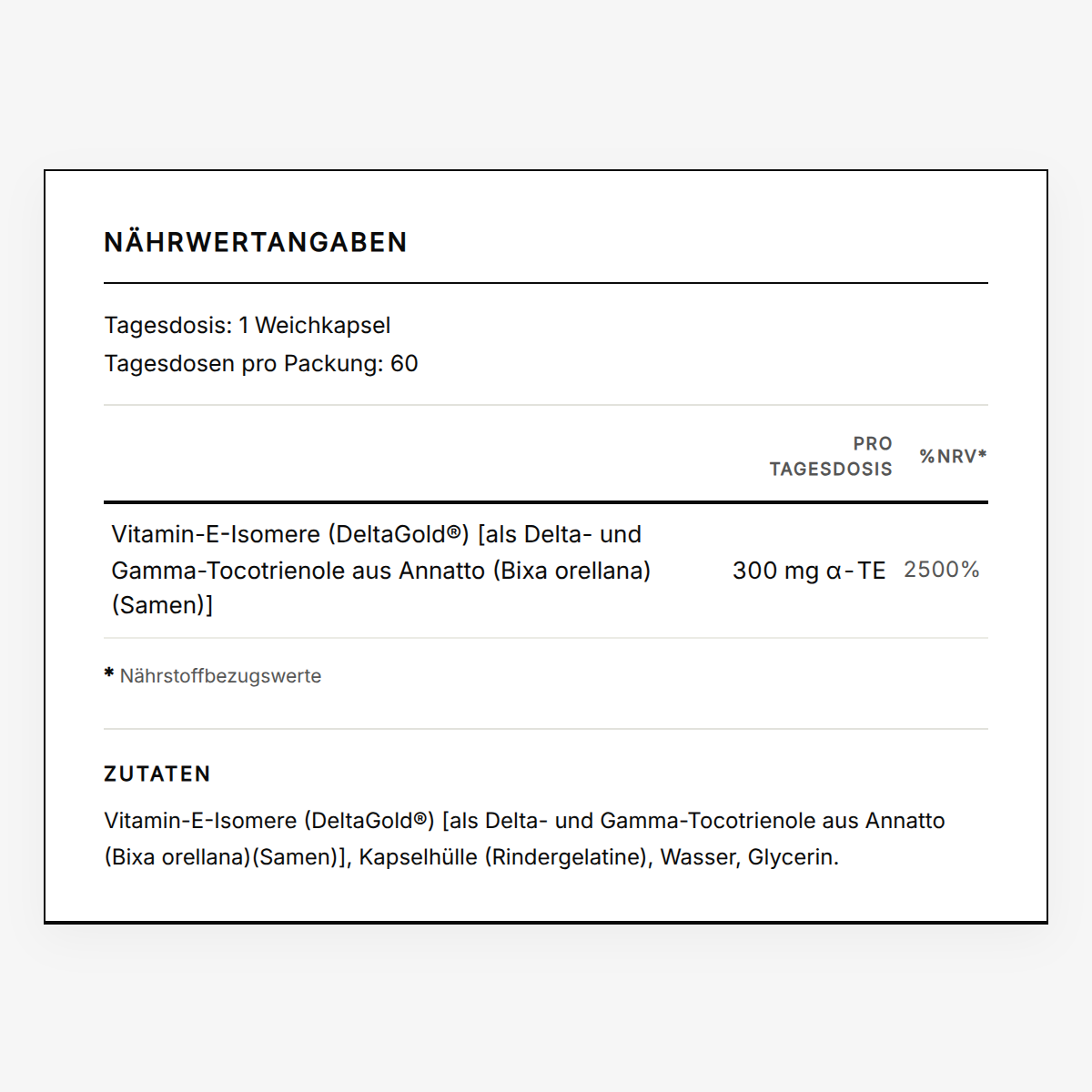 NÄHRWERTANGABEN

Tagesdosis: 1 Weichkapsel
Tagesdosen pro Packung: 60

| | PRO TAGESDOSIS | %NRV* |
|---|---|---|
| Vitamin-E-Isomere (DeltaGold®) [als Delta- und Gamma-Tocotrienole aus Annatto (Bixa orellana) (Samen)] | 300 mg α-TE | 2500% |

* Nährstoffbezugswerte

ZUTATEN

Vitamin-E-Isomere (DeltaGold®) [als Delta- und Gamma-Tocotrienole aus Annatto (Bixa orellana)(Samen)], Kapselhülle (Rindergelatine), Wasser, Glycerin.